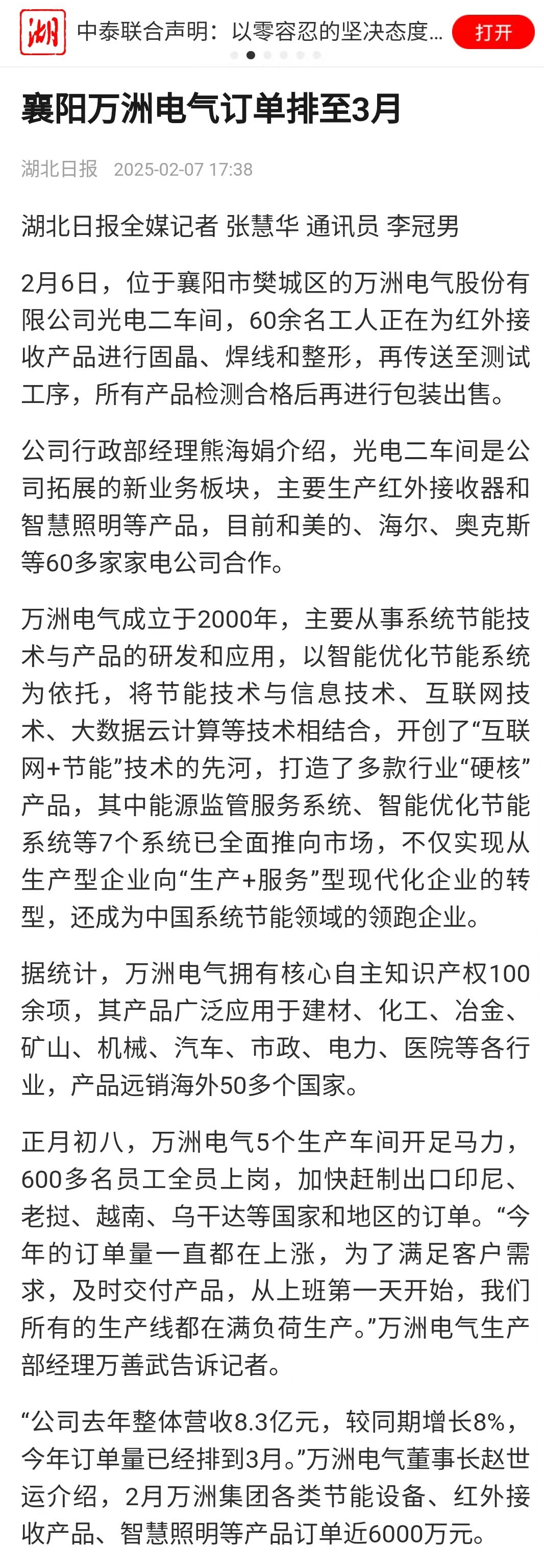 湖

中泰联合声明：以零容忍的坚决态度...

打开

襄阳万洲电气订单排至3月

湖北日报 2025-02-07 17:38

湖北日报全媒记者 张慧华 通讯员 李冠男

2月6日，位于襄阳市樊城区的万洲电气股份有限公司光电二车间，60余名工人正在为红外接收产品进行固晶、焊线和整形，再传送至测试工序，所有产品检测合格后再进行包装出售。

公司行政部经理熊海娟介绍，光电二车间是公司拓展的新业务板块，主要生产红外接收器和智慧照明等产品，目前和美的、海尔、奥克斯等60多家家电公司合作。

万洲电气成立于2000年，主要从事系统节能技术与产品的研发和应用，以智能优化节能系统为依托，将节能技术与信息技术、互联网技术、大数据云计算等技术相结合，开创了“互联网+节能”技术的先河，打造了多款行业“硬核”产品，其中能源监管服务系统、智能优化节能系统等7个系统已全面推向市场，不仅实现从生产型企业向“生产+服务”型现代化企业的转型，还成为中国系统节能领域的领跑企业。

据统计，万洲电气拥有核心自主知识产权100余项，其产品广泛应用于建材、化工、冶金、矿山、机械、汽车、市政、电力、医院等各行业，产品远销海外50多个国家。

正月初八，万洲电气5个生产车间开足马力，600多名员工全员上岗，加快赶制出口印尼、老挝、越南、乌干达等国家和地区的订单。“今年的订单量一直都在上涨，为了满足客户需求，及时交付产品，从上班第一天开始，我们所有的生产线都在满负荷生产。”万洲电气生产部经理万善武告诉记者。

“公司去年整体营收8.3亿元，较同期增长8%，今年订单量已经排到3月。”万洲电气董事长赵世运介绍，2月万洲集团各类节能设备、红外接收产品、智慧照明等产品订单近6000万元。